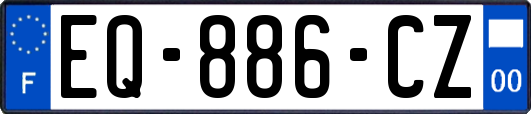 F
EQ-886-CZ
00